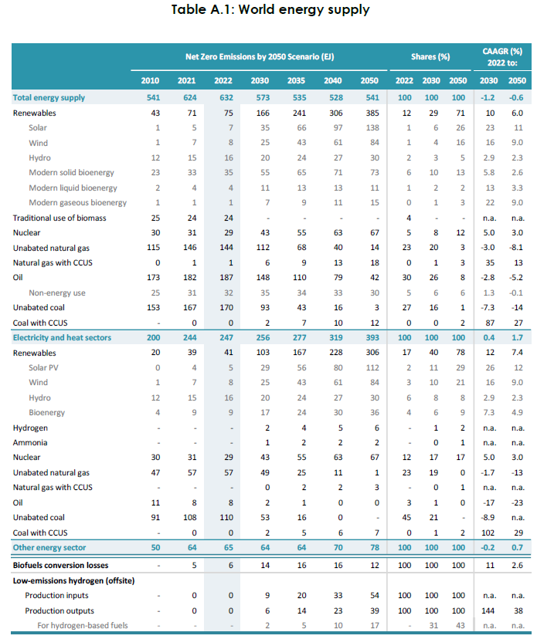 Table A.1: World energy supply

| | Net Zero Emissions by 2050 Scenario (EJ) | | | | | | | Shares (%) | | | CAAGR (%) 2022 to: | |
|---|---|---|---|---|---|---|---|---|---|---|---|---|
| | 2010 | 2021 | 2022 | 2030 | 2035 | 2040 | 2050 | 2022 | 2030 | 2050 | 2030 | 2050 |
| Total energy supply | 541 | 624 | 632 | 573 | 535 | 528 | 541 | 100 | 100 | 100 | -1.2 | -0.6 |
| Renewables | 43 | 71 | 75 | 166 | 241 | 306 | 385 | 12 | 29 | 71 | 10 | 6.0 |
| Solar | 1 | 5 | 7 | 35 | 66 | 97 | 138 | 1 | 6 | 26 | 23 | 11 |
| Wind | 1 | 7 | 8 | 25 | 43 | 61 | 84 | 1 | 4 | 16 | 16 | 9.0 |
| Hydro | 12 | 15 | 16 | 20 | 24 | 27 | 30 | 2 | 3 | 5 | 2.9 | 2.3 |
| Modern solid bioenergy | 23 | 33 | 35 | 55 | 65 | 71 | 73 | 6 | 10 | 13 | 5.8 | 2.6 |
| Modern liquid bioenergy | 2 | 4 | 4 | 11 | 13 | 13 | 11 | 1 | 2 | 2 | 13 | 3.3 |
| Modern gaseous bioenergy | 1 | 1 | 1 | 7 | 9 | 11 | 15 | 0 | 1 | 3 | 22 | 9.0 |
| Traditional use of biomass | 25 | 24 | 24 | - | - | - | - | 4 | - | - | n.a. | n.a. |
| Nuclear | 30 | 31 | 29 | 43 | 55 | 63 | 67 | 5 | 8 | 12 | 5.0 | 3.0 |
| Unabated natural gas | 115 | 146 | 144 | 112 | 68 | 40 | 14 | 23 | 20 | 3 | -3.0 | -8.1 |
| Natural gas with CCUS | 0 | 1 | 1 | 6 | 9 | 13 | 18 | 0 | 1 | 3 | 35 | 13 |
| Oil | 173 | 182 | 187 | 148 | 110 | 79 | 42 | 30 | 26 | 8 | -2.8 | -5.2 |
| Non-energy use | 25 | 31 | 32 | 35 | 34 | 33 | 30 | 5 | 6 | 6 | 1.3 | -0.1 |
| Unabated coal | 153 | 167 | 170 | 93 | 43 | 16 | 3 | 27 | 16 | 1 | -7.3 | -14 |
| Coal with CCUS | - | 0 | 0 | 2 | 7 | 10 | 12 | 0 | 0 | 2 | 87 | 27 |
| Electricity and heat sectors | 200 | 244 | 247 | 256 | 277 | 319 | 393 | 100 | 100 | 100 | 0.4 | 1.7 |
| Renewables | 20 | 39 | 41 | 103 | 167 | 228 | 306 | 17 | 40 | 78 | 12 | 7.4 |
| Solar PV | 0 | 4 | 5 | 29 | 56 | 80 | 112 | 2 | 11 | 29 | 26 | 12 |
| Wind | 1 | 7 | 8 | 25 | 43 | 61 | 84 | 3 | 10 | 21 | 16 | 9.0 |
| Hydro | 12 | 15 | 16 | 20 | 24 | 27 | 30 | 6 | 8 | 8 | 2.9 | 2.3 |
| Bioenergy | 4 | 9 | 9 | 17 | 24 | 30 | 36 | 4 | 6 | 9 | 7.3 | 4.9 |
| Hydrogen | - | - | - | 2 | 4 | 5 | 6 | - | 1 | 2 | n.a. | n.a. |
| Ammonia | - | - | - | 1 | 2 | 2 | 2 | - | 0 | 1 | n.a. | n.a. |
| Nuclear | 30 | 31 | 29 | 43 | 55 | 63 | 67 | 12 | 17 | 17 | 5.0 | 3.0 |
| Unabated natural gas | 47 | 57 | 57 | 49 | 25 | 11 | 1 | 23 | 19 | 0 | -1.7 | -13 |
| Natural gas with CCUS | - | - | - | 0 | 2 | 2 | 3 | - | 0 | 1 | n.a. | n.a. |
| Oil | 11 | 8 | 8 | 2 | 1 | 0 | 0 | 3 | 1 | 0 | -17 | -23 |
| Unabated coal | 91 | 108 | 110 | 53 | 16 | 0 | - | 45 | 21 | - | -8.9 | n.a. |
| Coal with CCUS | - | 0 | 0 | 2 | 5 | 6 | 7 | 0 | 1 | 2 | 102 | 29 |
| Other energy sector | 50 | 64 | 65 | 64 | 64 | 70 | 78 | 100 | 100 | 100 | -0.2 | 0.7 |
| Biofuels conversion losses | - | 5 | 6 | 14 | 16 | 16 | 12 | 100 | 100 | 100 | 11 | 2.6 |
| Low-emissions hydrogen (offsite) | | | | | | | | | | | | |
| Production inputs | - | 0 | 0 | 9 | 20 | 33 | 54 | 100 | 100 | 100 | n.a. | n.a. |
| Production outputs | - | 0 | 0 | 6 | 14 | 23 | 39 | 100 | 100 | 100 | 144 | 38 |
| For hydrogen-based fuels | - | - | - | 2 | 5 | 10 | 17 | - | 31 | 43 | n.a. | n.a. |